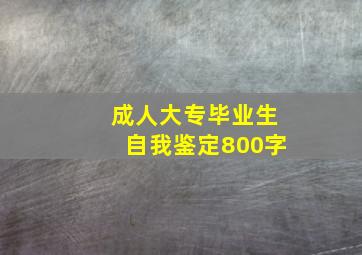 成人大专毕业生
自我鉴定800字